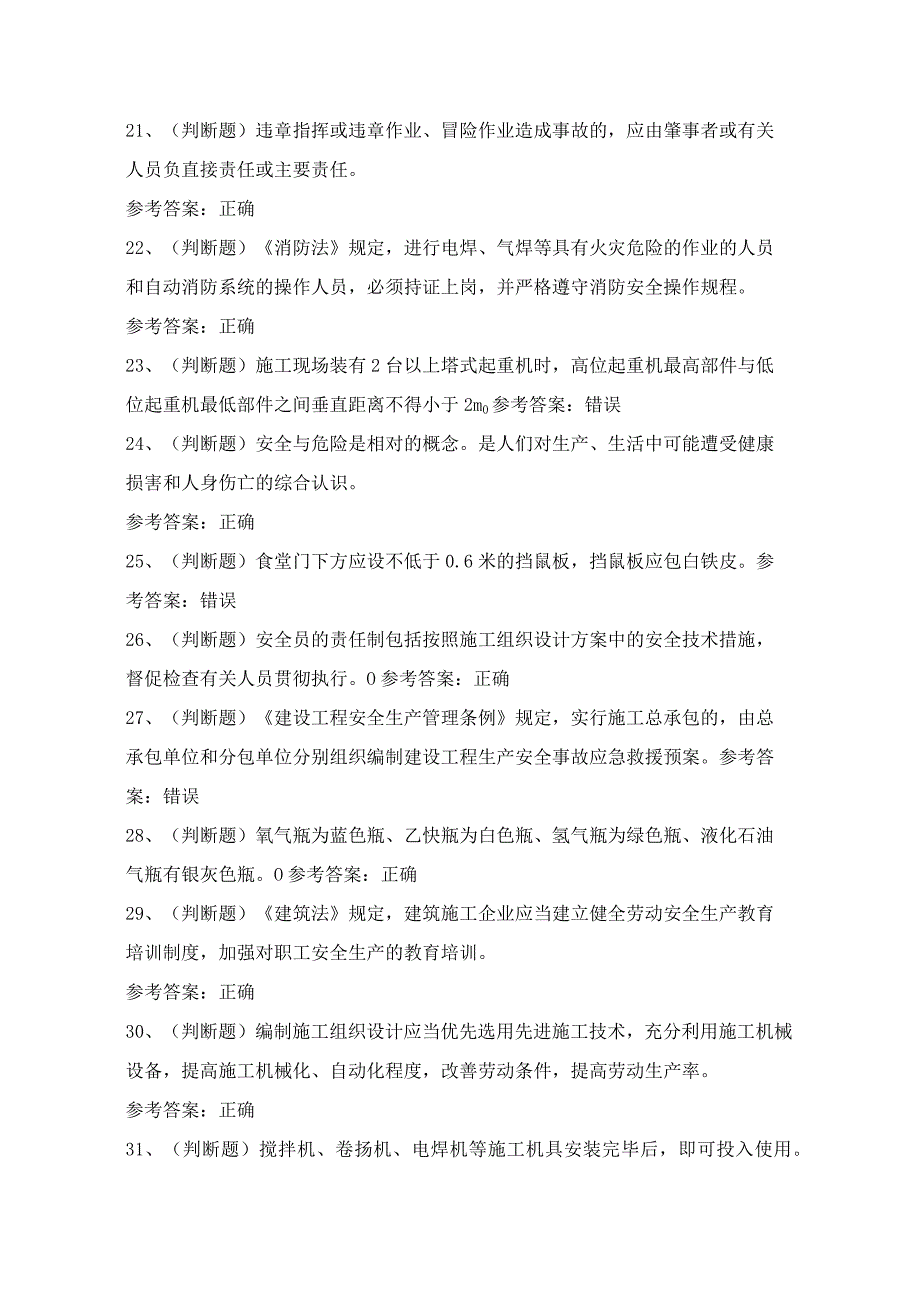 21、（判断题）违章指挥或违章作业、冒险作业造成事故的，应由肇事者或有关人员负直接责任或主要责任。

参考答案：正确

22、（判断题）《消防法》规定，进行电焊、气焊等具有火灾危险的作业的人员和自动消防系统的操作人员，必须持证上岗，并严格遵守消防安全操作规程。

参考答案：正确

23、（判断题）施工现场装有2台以上塔式起重机时，高位起重机最高部件与低位起重机最低部件之间垂直距离不得小于$2m_0$参考答案：错误

24、（判断题）安全与危险是相对的概念。是人们对生产、生活中可能遭受健康损害和人身伤亡的综合认识。

参考答案：正确

25、（判断题）食堂门下方应设不低于0.6米的挡鼠板，挡鼠板应包白铁皮。参考答案：错误

26、（判断题）安全员的责任制包括按照施工组织设计方案中的安全技术措施，督促检查有关人员贯彻执行。0参考答案：正确

27、（判断题）《建设工程安全生产管理条例》规定，实行施工总承包的，由总承包单位和分包单位分别组织编制建设工程生产安全事故应急救援预案。参考答案：错误

28、（判断题）氧气瓶为蓝色瓶、乙炔瓶为白色瓶、氢气瓶为绿色瓶、液化石油气瓶有银灰色瓶。0参考答案：正确

29、（判断题）《建筑法》规定，建筑施工企业应当建立健全劳动安全生产教育培训制度，加强对职工安全生产的教育培训。

参考答案：正确

30、（判断题）编制施工组织设计应当优先选用先进施工技术，充分利用施工机械设备，提高施工机械化、自动化程度，改善劳动条件，提高劳动生产率。

参考答案：正确

31、（判断题）搅拌机、卷扬机、电焊机等施工机具安装完毕后，即可投入使用。